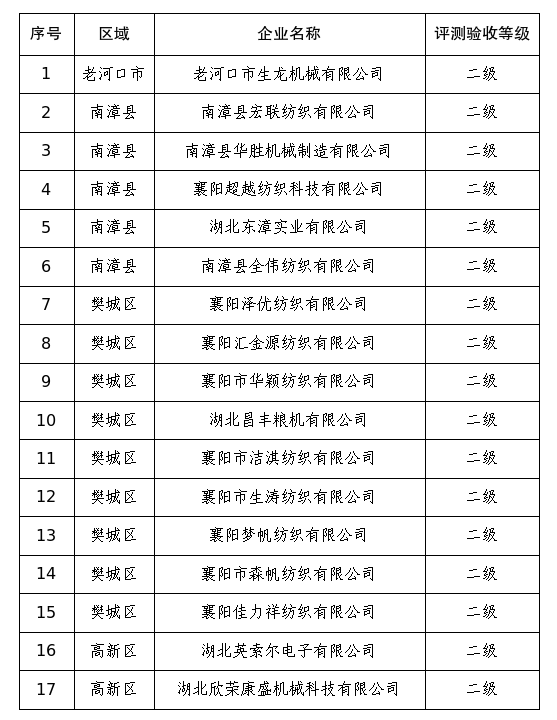 | 序号 | 区域 | 企业名称 | 评测验收等级 |
|---|---|---|---|
| 1 | 老河口市 | 老河口市生龙机械有限公司 | 二级 |
| 2 | 南漳县 | 南漳县宏联纺织有限公司 | 二级 |
| 3 | 南漳县 | 南漳县华胜机械制造有限公司 | 二级 |
| 4 | 南漳县 | 襄阳超越纺织科技有限公司 | 二级 |
| 5 | 南漳县 | 湖北东漳实业有限公司 | 二级 |
| 6 | 南漳县 | 南漳县全伟纺织有限公司 | 二级 |
| 7 | 樊城区 | 襄阳泽优纺织有限公司 | 二级 |
| 8 | 樊城区 | 襄阳汇金源纺织有限公司 | 二级 |
| 9 | 樊城区 | 襄阳市华颖纺织有限公司 | 二级 |
| 10 | 樊城区 | 湖北昌丰粮机有限公司 | 二级 |
| 11 | 樊城区 | 襄阳市洁淇纺织有限公司 | 二级 |
| 12 | 樊城区 | 襄阳市生涛纺织有限公司 | 二级 |
| 13 | 樊城区 | 襄阳梦帆纺织有限公司 | 二级 |
| 14 | 樊城区 | 襄阳市森帆纺织有限公司 | 二级 |
| 15 | 樊城区 | 襄阳佳力祥纺织有限公司 | 二级 |
| 16 | 高新区 | 湖北英索尔电子有限公司 | 二级 |
| 17 | 高新区 | 湖北欣荣康盛机械科技有限公司 | 二级 |